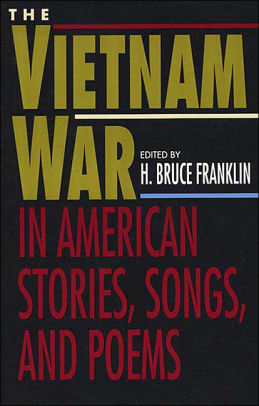 THE
VIETNAM
WAR

EDITED BY
H. BRUCE FRANKLIN

IN AMERICAN
STORIES, SONGS,
AND POEMS